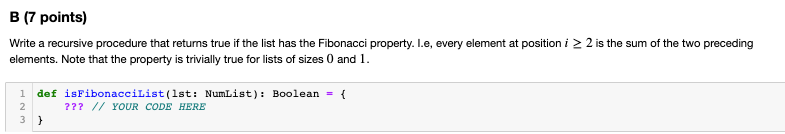 B (7 points)

Write a recursive procedure that returns true if the list has the Fibonacci property. I.e, every element at position $i \geq 2$ is the sum of the two preceding elements. Note that the property is trivially true for lists of sizes $0$ and $1$.

1 def isFibonacciList(lst: NumList): Boolean = {
2 ??? // YOUR CODE HERE
3 }